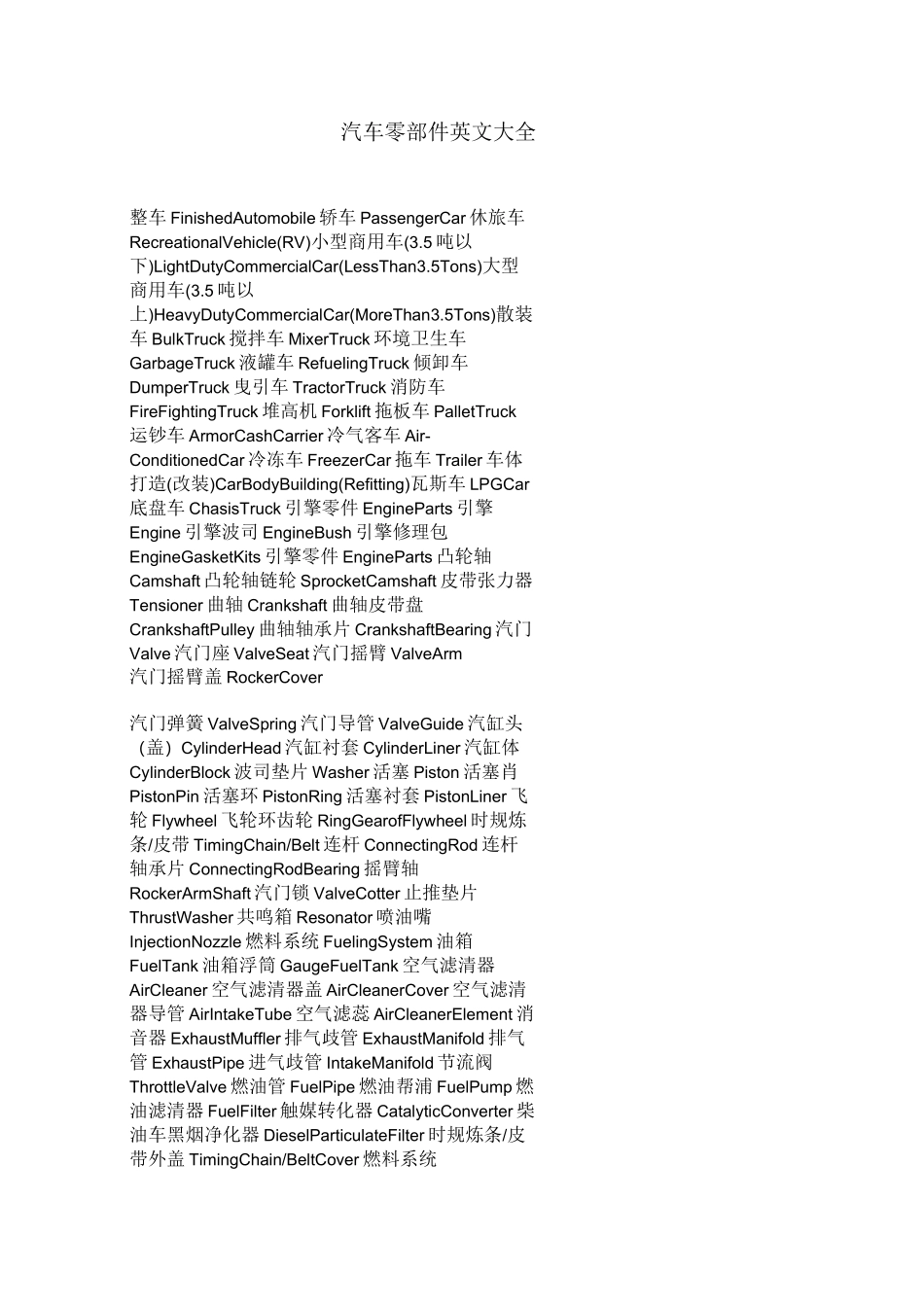 汽车零部件英文大全

整车 FinishedAutomobile 轿车 PassengerCar 休旅车 RecreationalVehicle(RV)小型商用车(3.5 吨以下)LightDutyCommercialCar(LessThan3.5Tons)大型商用车(3.5 吨以上)HeavyDutyCommercialCar(MoreThan3.5Tons)散装车 BulkTruck 搅拌车 MixerTruck 环境卫生车 GarbageTruck 液罐车 RefuelingTruck 倾卸车 DumperTruck 曳引车 TractorTruck 消防车 FireFightingTruck 堆高机 Forklift 拖板车 PalletTruck 运钞车 ArmorCashCarrier 冷气客车 Air-ConditionedCar 冷冻车 FreezerCar 拖车 Trailer 车体打造(改装)CarBodyBuilding(Refitting)瓦斯车 LPGCar 底盘车 ChasisTruck 引擎零件 EngineParts 引擎 Engine 引擎波司 EngineBush 引擎修理包 EngineGasketKits 引擎零件 EngineParts 凸轮轴 Camshaft 凸轮轴链轮 SprocketCamshaft 皮带张力器 Tensioner 曲轴 Crankshaft 曲轴皮带盘 CrankshaftPulley 曲轴轴承片 CrankshaftBearing 汽门 Valve 汽门座 ValveSeat 汽门摇臂 ValveArm 汽门摇臂盖 RockerCover

汽门弹簧 ValveSpring 汽门导管 ValveGuide 汽缸头（盖）CylinderHead 汽缸衬套 CylinderLiner 汽缸体 CylinderBlock 波司垫片 Washer 活塞 Piston 活塞肖 PistonPin 活塞环 PistonRing 活塞衬套 PistonLiner 飞轮 Flywheel 飞轮环齿轮 RingGearofFlywheel 时规炼条/皮带 TimingChain/Belt 连杆 ConnectingRod 连杆轴承片 ConnectingRodBearing 摇臂轴 RockerArmShaft 汽门锁 ValveCotter 止推垫片 ThrustWasher 共鸣箱 Resonator 喷油嘴 InjectionNozzle 燃料系统 FuelingSystem 油箱 FuelTank 油箱浮筒 GaugeFuelTank 空气滤清器 AirCleaner 空气滤清器盖 AirCleanerCover 空气滤清器导管 AirIntakeTube 空气滤蕊 AirCleanerElement 消音器 ExhaustMuffler 排气歧管 ExhaustManifold 排气管 ExhaustPipe 进气歧管 IntakeManifold 节流阀 ThrottleValve 燃油管 FuelPipe 燃油帮浦 FuelPump 燃油滤清器 FuelFilter 触媒转化器 CatalyticConverter 柴油车黑烟净化器 DieselParticulateFilter 时规炼条/皮带外盖 TimingChain/BeltCover 燃料系统